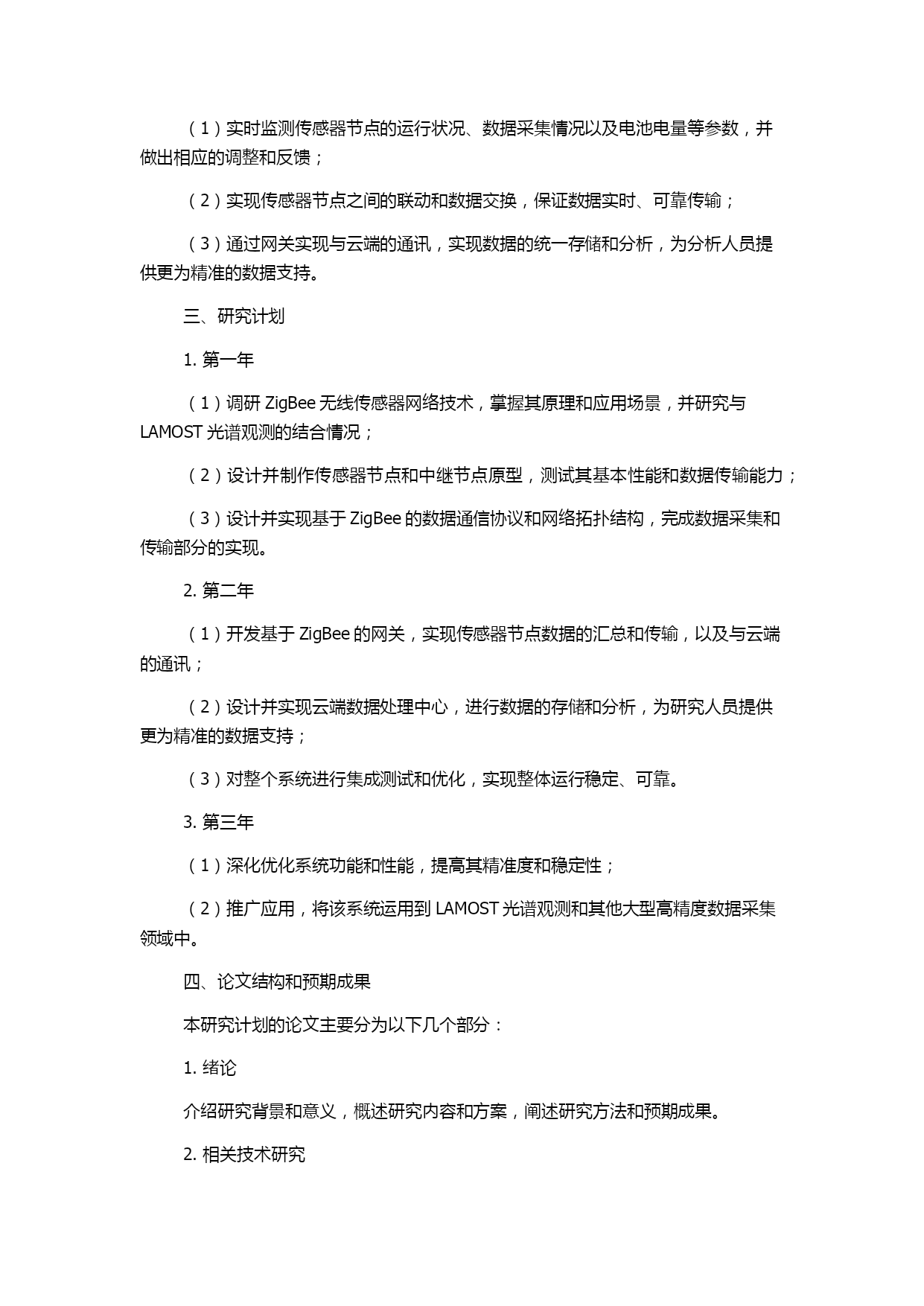 （1）实时监测传感器节点的运行状况、数据采集情况以及电池电量等参数，并做出相应的调整和反馈；

（2）实现传感器节点之间的联动和数据交换，保证数据实时、可靠传输；

（3）通过网关实现与云端的通讯，实现数据的统一存储和分析，为分析人员提供更为精准的数据支持。

三、研究计划

1. 第一年

（1）调研 ZigBee 无线传感器网络技术，掌握其原理和应用场景，并研究与 LAMOST 光谱观测的结合情况；

（2）设计并制作传感器节点和中继节点原型，测试其基本性能和数据传输能力；

（3）设计并实现基于 ZigBee 的数据通信协议和网络拓扑结构，完成数据采集和传输部分的实现。

2. 第二年

（1）开发基于 ZigBee 的网关，实现传感器节点数据的汇总和传输，以及与云端的通讯；

（2）设计并实现云端数据处理中心，进行数据的存储和分析，为研究人员提供更为精准的数据支持；

（3）对整个系统进行集成测试和优化，实现整体运行稳定、可靠。

3. 第三年

（1）深化优化系统功能和性能，提高其精准度和稳定性；

（2）推广应用，将该系统运用到 LAMOST 光谱观测和其他大型高精度数据采集领域中。

四、论文结构和预期成果

本研究计划的论文主要分为以下几个部分：

1. 绪论

介绍研究背景和意义，概述研究内容和方案，阐述研究方法和预期成果。

2. 相关技术研究